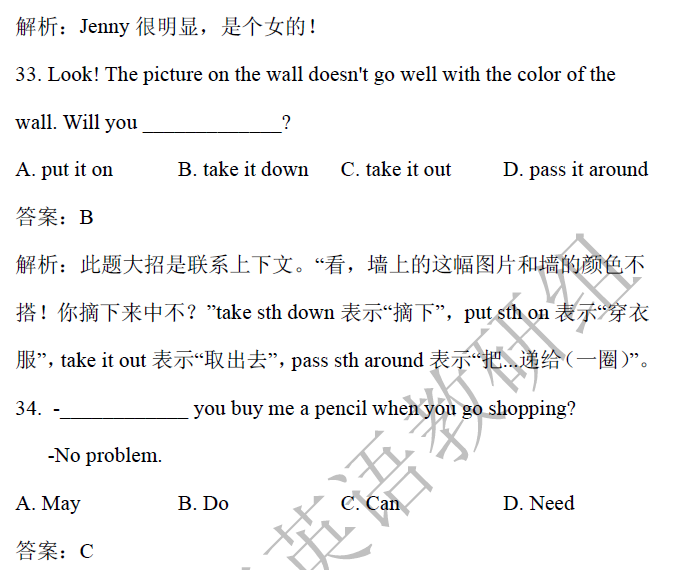 解析：Jenny 很明显，是个女的！

33. Look! The picture on the wall doesn't go well with the color of the wall. Will you ______________?

A. put it on　　B. take it down　　C. take it out　　D. pass it around

答案：B

解析：此题大招是联系上下文。“看，墙上的这幅图片和墙的颜色不搭！你摘下来中不？”take sth down 表示“摘下”，put sth on 表示“穿衣服”，take it out 表示“取出去”，pass sth around 表示“把...递给（一圈）”。

34. -_____________ you buy me a pencil when you go shopping?

-No problem.

A. May　　B. Do　　C. Can　　D. Need

答案：C

英语教研组